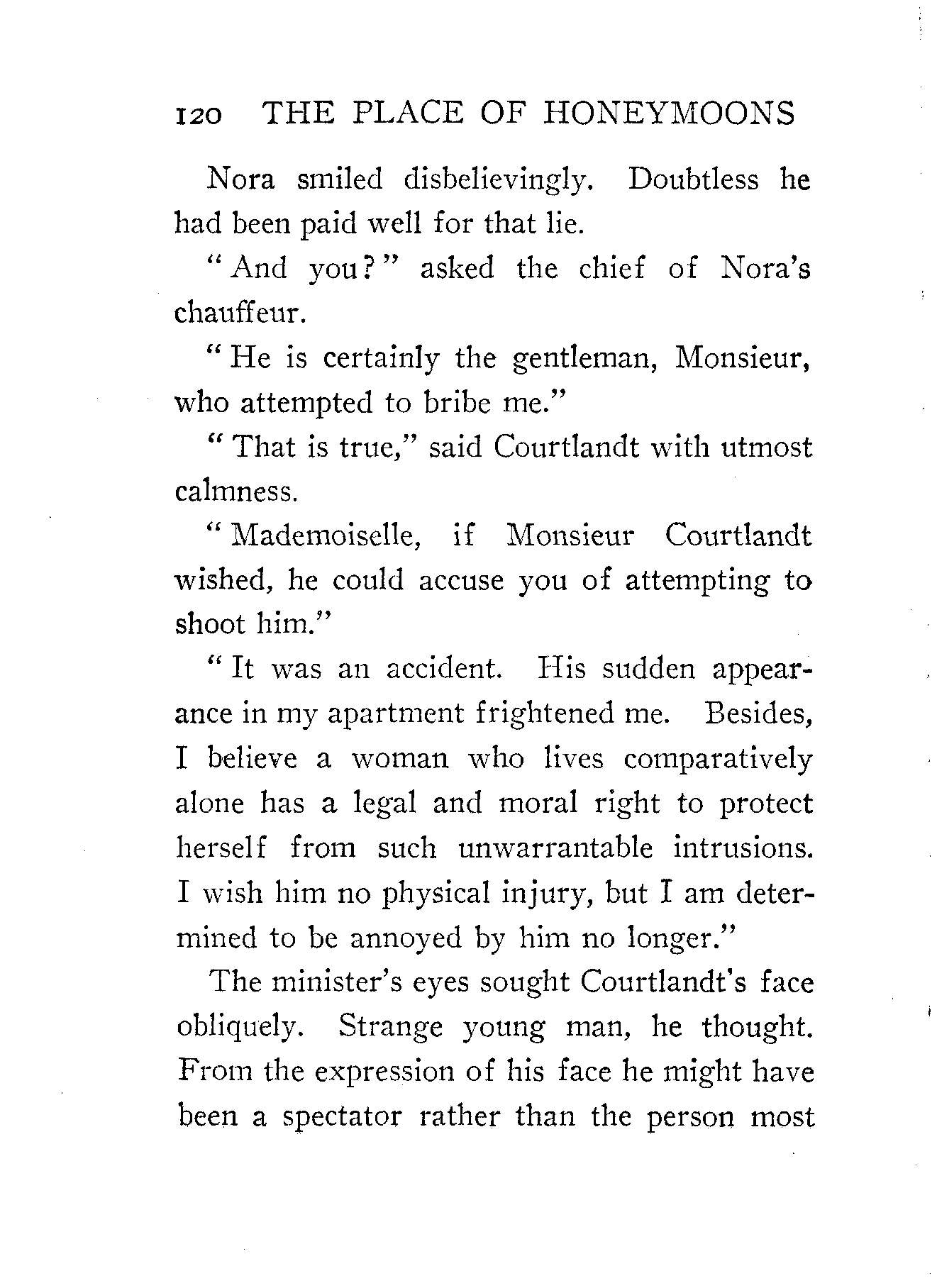 120 THE PLACE OF HONEYMOONS

Nora smiled disbelievingly. Doubtless he had been paid well for that lie.

"And you?" asked the chief of Nora's chauffeur.

"He is certainly the gentleman, Monsieur, who attempted to bribe me."

"That is true," said Courtlandt with utmost calmness.

"Mademoiselle, if Monsieur Courtlandt wished, he could accuse you of attempting to shoot him."

"It was an accident. His sudden appearance in my apartment frightened me. Besides, I believe a woman who lives comparatively alone has a legal and moral right to protect herself from such unwarrantable intrusions. I wish him no physical injury, but I am determined to be annoyed by him no longer."

The minister's eyes sought Courtlandt's face obliquely. Strange young man, he thought. From the expression of his face he might have been a spectator rather than the person most